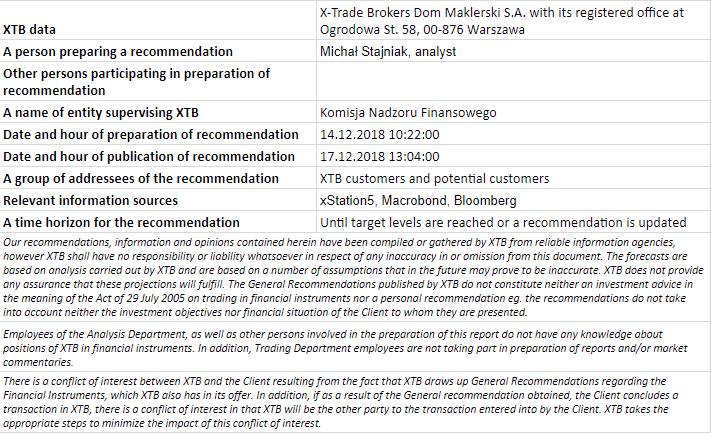 | XTB data | X-Trade Brokers Dom Maklerski S.A. with its registered office at Ogrodowa St. 58, 00-876 Warszawa |
|---|---|
| A person preparing a recommendation | Michał Stajniak, analyst |
| Other persons participating in preparation of recommendation | |
| A name of entity supervising XTB | Komisja Nadzoru Finansowego |
| Date and hour of preparation of recommendation | 14.12.2018 10:22:00 |
| Date and hour of publication of recommendation | 17.12.2018 13:04:00 |
| A group of addressees of the recommendation | XTB customers and potential customers |
| Relevant information sources | xStation5, Macrobond, Bloomberg |
| A time horizon for the recommendation | Until target levels are reached or a recommendation is updated |

Our recommendations, information and opinions contained herein have been compiled or gathered by XTB from reliable information agencies, however XTB shall have no responsibility or liability whatsoever in respect of any inaccuracy in or omission from this document. The forecasts are based on analysis carried out by XTB and are based on a number of assumptions that in the future may prove to be inaccurate. XTB does not provide any assurance that these projections will fulfill. The General Recommendations published by XTB do not constitute neither an investment advice in the meaning of the Act of 29 July 2005 on trading in financial instruments nor a personal recommendation eg. the recommendations do not take into account neither the investment objectives nor financial situation of the Client to whom they are presented.

Employees of the Analysis Department, as well as other persons involved in the preparation of this report do not have any knowledge about positions of XTB in financial instruments. In addition, Trading Department employees are not taking part in preparation of reports and/or market commentaries.

There is a conflict of interest between XTB and the Client resulting from the fact that XTB draws up General Recommendations regarding the Financial Instruments, which XTB also has in its offer. In addition, if as a result of the General recommendation obtained, the Client concludes a transaction in XTB, there is a conflict of interest in that XTB will be the other party to the transaction entered into by the Client. XTB takes the appropriate steps to minimize the impact of this conflict of interest.